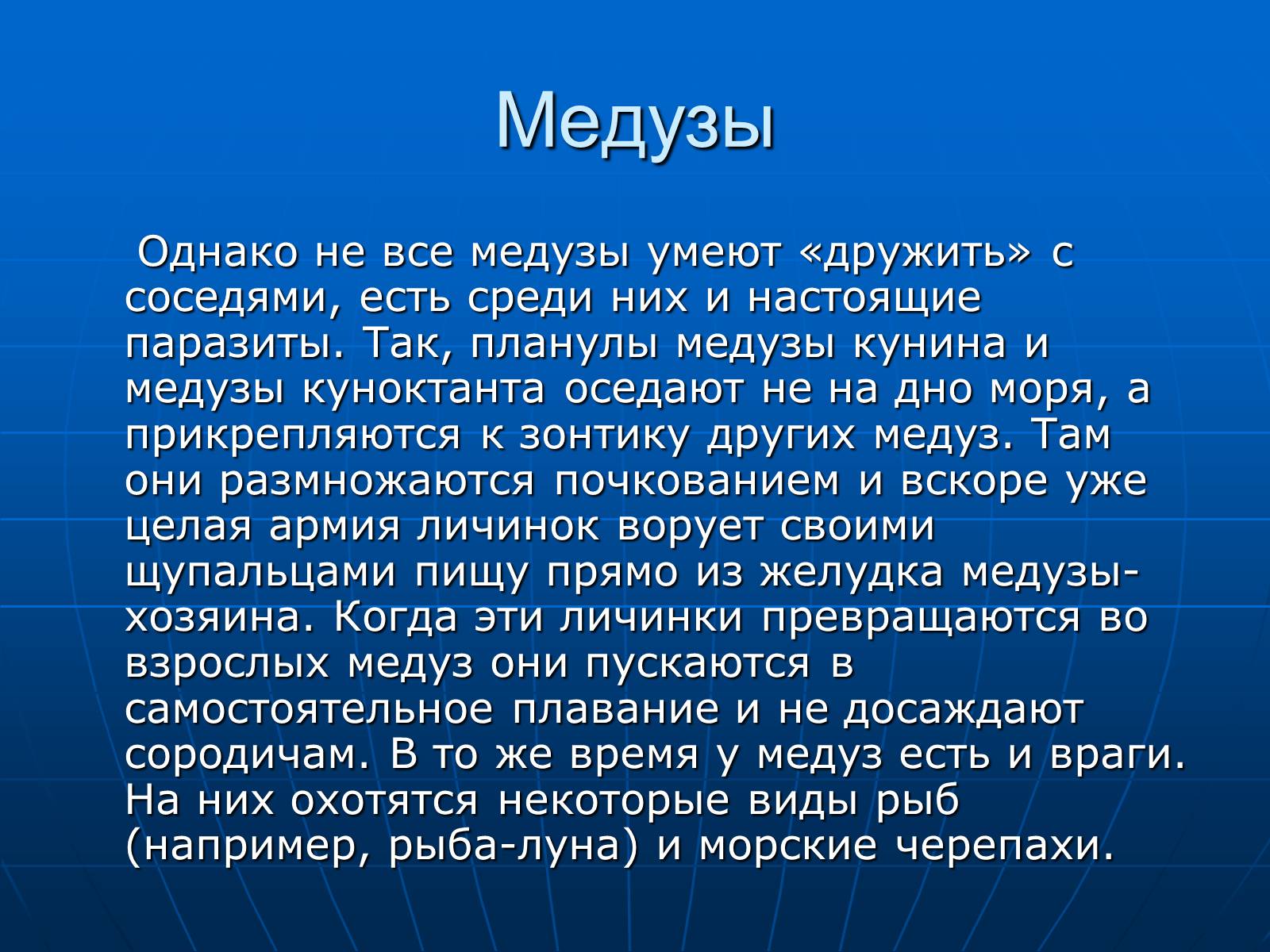 Медузы

Однако не все медузы умеют «дружить» с соседями, есть среди них и настоящие паразиты. Так, планулы медузы кунина и медузы куноктанта оседают не на дно моря, а прикрепляются к зонтику других медуз. Там они размножаются почкованием и вскоре уже целая армия личинок ворует своими щупальцами пищу прямо из желудка медузы-хозяина. Когда эти личинки превращаются во взрослых медуз они пускаются в самостоятельное плавание и не досаждают сородичам. В то же время у медуз есть и враги. На них охотятся некоторые виды рыб (например, рыба-луна) и морские черепахи.